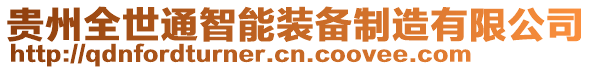 贵州全世通智能装备制造有限公司
http://qdnfordturner.cn.coovee.com